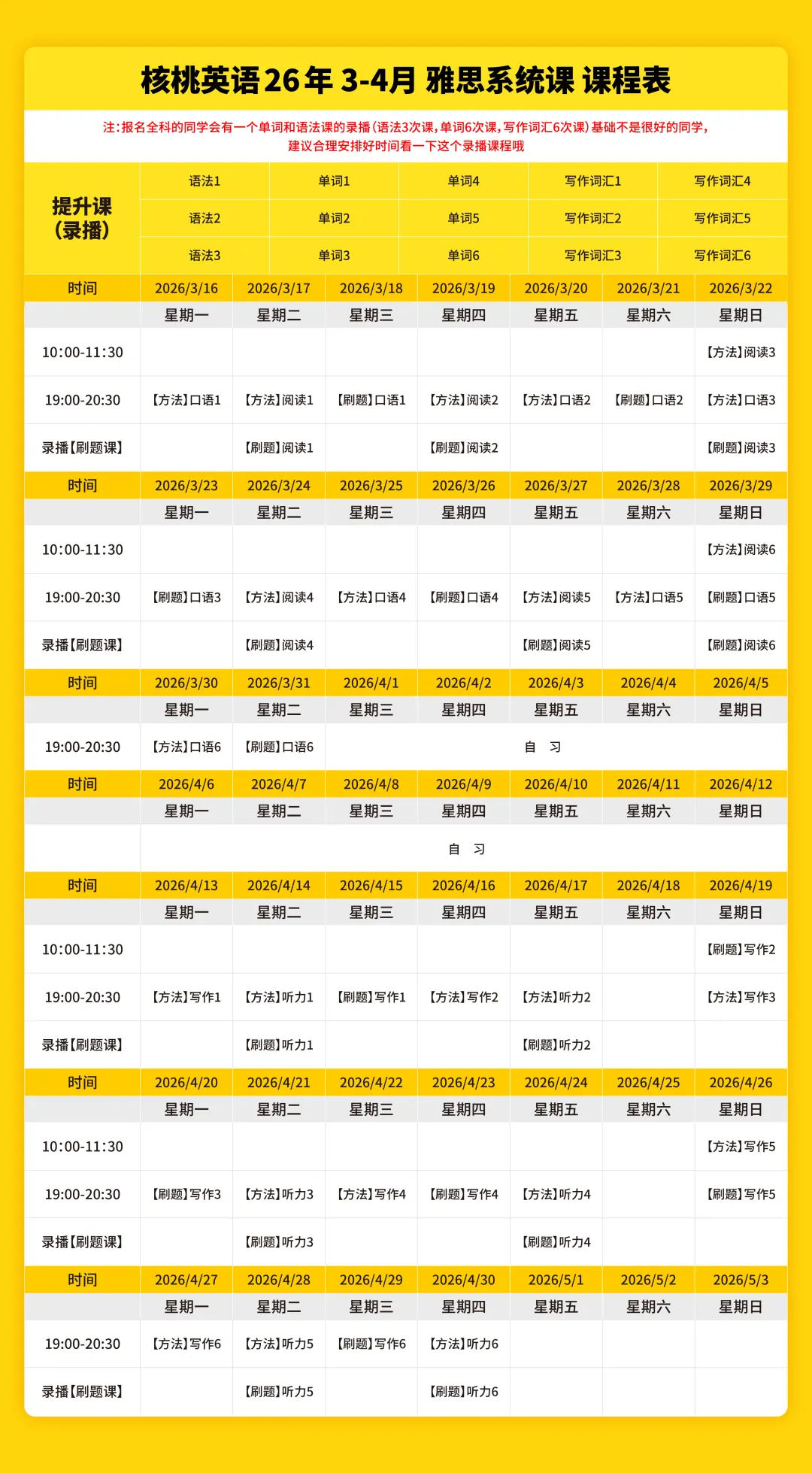 核桃英语26年 3-4月 雅思系统课 课程表

注：报名全科的同学会有一个单词和语法课的录播（语法3次课，单词6次课，写作词汇6次课）基础不是很好的同学，建议合理安排好时间看一下这个录播课程哦

| 提升课（录播） | 语法1 | 单词1 | 单词4 | 写作词汇1 | 写作词汇4 |
|---|---|---|---|---|---|
| | 语法2 | 单词2 | 单词5 | 写作词汇2 | 写作词汇5 |
| | 语法3 | 单词3 | 单词6 | 写作词汇3 | 写作词汇6 |

| 时间 | 2026/3/16 | 2026/3/17 | 2026/3/18 | 2026/3/19 | 2026/3/20 | 2026/3/21 | 2026/3/22 |
|---|---|---|---|---|---|---|---|
| | 星期一 | 星期二 | 星期三 | 星期四 | 星期五 | 星期六 | 星期日 |
| 10:00-11:30 | | | | | | | 【方法】阅读3 |
| 19:00-20:30 | 【方法】口语1 | 【方法】阅读1 | 【刷题】口语1 | 【方法】阅读2 | 【方法】口语2 | 【刷题】口语2 | 【方法】口语3 |
| 录播【刷题课】 | | 【刷题】阅读1 | | 【刷题】阅读2 | | | 【刷题】阅读3 |
| 时间 | 2026/3/23 | 2026/3/24 | 2026/3/25 | 2026/3/26 | 2026/3/27 | 2026/3/28 | 2026/3/29 |
| | 星期一 | 星期二 | 星期三 | 星期四 | 星期五 | 星期六 | 星期日 |
| 10:00-11:30 | | | | | | | 【方法】阅读6 |
| 19:00-20:30 | 【刷题】口语3 | 【方法】阅读4 | 【方法】口语4 | 【刷题】口语4 | 【方法】阅读5 | 【方法】口语5 | 【刷题】口语5 |
| 录播【刷题课】 | | 【刷题】阅读4 | | | 【刷题】阅读5 | | 【刷题】阅读6 |
| 时间 | 2026/3/30 | 2026/3/31 | 2026/4/1 | 2026/4/2 | 2026/4/3 | 2026/4/4 | 2026/4/5 |
| | 星期一 | 星期二 | 星期三 | 星期四 | 星期五 | 星期六 | 星期日 |
| 19:00-20:30 | 【方法】口语6 | 【刷题】口语6 | 自 习 | | | | |
| 时间 | 2026/4/6 | 2026/4/7 | 2026/4/8 | 2026/4/9 | 2026/4/10 | 2026/4/11 | 2026/4/12 |
| | 星期一 | 星期二 | 星期三 | 星期四 | 星期五 | 星期六 | 星期日 |
| | 自 习 | | | | | | |
| 时间 | 2026/4/13 | 2026/4/14 | 2026/4/15 | 2026/4/16 | 2026/4/17 | 2026/4/18 | 2026/4/19 |
| | 星期一 | 星期二 | 星期三 | 星期四 | 星期五 | 星期六 | 星期日 |
| 10:00-11:30 | | | | | | | 【刷题】写作2 |
| 19:00-20:30 | 【方法】写作1 | 【方法】听力1 | 【刷题】写作1 | 【方法】写作2 | 【方法】听力2 | | 【方法】写作3 |
| 录播【刷题课】 | | 【刷题】听力1 | | | 【刷题】听力2 | | |
| 时间 | 2026/4/20 | 2026/4/21 | 2026/4/22 | 2026/4/23 | 2026/4/24 | 2026/4/25 | 2026/4/26 |
| | 星期一 | 星期二 | 星期三 | 星期四 | 星期五 | 星期六 | 星期日 |
| 10:00-11:30 | | | | | | | 【方法】写作5 |
| 19:00-20:30 | 【刷题】写作3 | 【方法】听力3 | 【方法】写作4 | 【刷题】写作4 | 【方法】听力4 | | 【刷题】写作5 |
| 录播【刷题课】 | | 【刷题】听力3 | | | 【刷题】听力4 | | |
| 时间 | 2026/4/27 | 2026/4/28 | 2026/4/29 | 2026/4/30 | 2026/5/1 | 2026/5/2 | 2026/5/3 |
| | 星期一 | 星期二 | 星期三 | 星期四 | 星期五 | 星期六 | 星期日 |
| 19:00-20:30 | 【方法】写作6 | 【方法】听力5 | 【刷题】写作6 | 【方法】听力6 | | | |
| 录播【刷题课】 | | 【刷题】听力5 | | 【刷题】听力6 | | | |